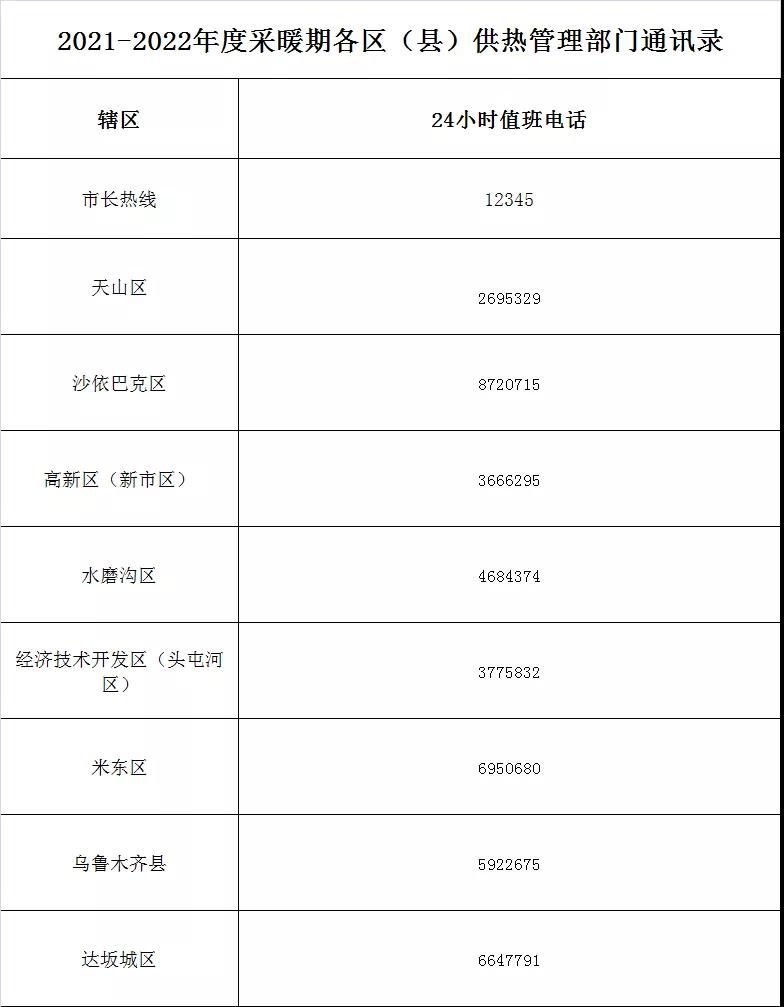 2021-2022年度采暖期各区（县）供热管理部门通讯录

| 辖区 | 24小时值班电话 |
|---|---|
| 市长热线 | 12345 |
| 天山区 | 2695329 |
| 沙依巴克区 | 8720715 |
| 高新区（新市区） | 3666295 |
| 水磨沟区 | 4684374 |
| 经济技术开发区（头屯河区） | 3775832 |
| 米东区 | 6950680 |
| 乌鲁木齐县 | 5922675 |
| 达坂城区 | 6647791 |